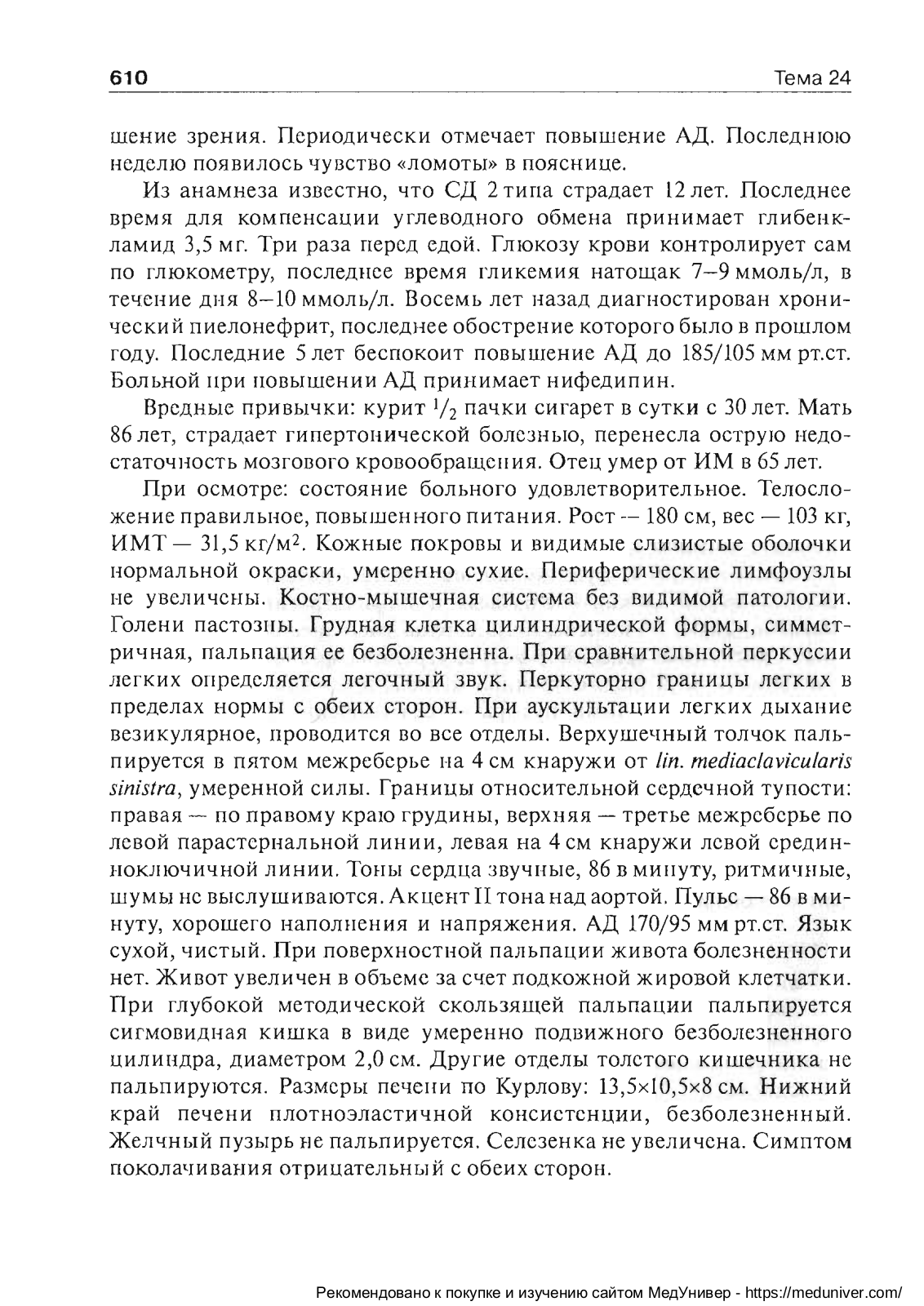 610 Тема 24

шение зрения. Периодически отмечает повышение АД. Последнюю неделю появилось чувство «ломоты» в пояснице.

Из анамнеза известно, что СД 2 типа страдает 12 лет. Последнее время для компенсации углеводного обмена принимает глибенкламид 3,5 мг. Три раза перед едой. Глюкозу крови контролирует сам по глюкометру, последнее время гликемия натощак 7–9 ммоль/л, в течение дня 8–10 ммоль/л. Восемь лет назад диагностирован хронический пиелонефрит, последнее обострение которого было в прошлом году. Последние 5 лет беспокоит повышение АД до 185/105 мм рт.ст. Больной при повышении АД принимает нифедипин.

Вредные привычки: курит $^1/_2$ пачки сигарет в сутки с 30 лет. Мать 86 лет, страдает гипертонической болезнью, перенесла острую недостаточность мозгового кровообращения. Отец умер от ИМ в 65 лет.

При осмотре: состояние больного удовлетворительное. Телосложение правильное, повышенного питания. Рост — 180 см, вес — 103 кг, ИМТ — 31,5 кг/м$^2$. Кожные покровы и видимые слизистые оболочки нормальной окраски, умеренно сухие. Периферические лимфоузлы не увеличены. Костно-мышечная система без видимой патологии. Голени пастозны. Грудная клетка цилиндрической формы, симметричная, пальпация ее безболезненна. При сравнительной перкуссии легких определяется легочный звук. Перкуторно границы легких в пределах нормы с обеих сторон. При аускультации легких дыхание везикулярное, проводится во все отделы. Верхушечный толчок пальпируется в пятом межреберье на 4 см кнаружи от lin. mediaclavicularis sinistra, умеренной силы. Границы относительной сердечной тупости: правая — по правому краю грудины, верхняя — третье межреберье по левой парастернальной линии, левая на 4 см кнаружи левой срединноключичной линии. Тоны сердца звучные, 86 в минуту, ритмичные, шумы не выслушиваются. Акцент II тона над аортой. Пульс — 86 в минуту, хорошего наполнения и напряжения. АД 170/95 мм рт.ст. Язык сухой, чистый. При поверхностной пальпации живота болезненности нет. Живот увеличен в объеме за счет подкожной жировой клетчатки. При глубокой методической скользящей пальпации пальпируется сигмовидная кишка в виде умеренно подвижного безболезненного цилиндра, диаметром 2,0 см. Другие отделы толстого кишечника не пальпируются. Размеры печени по Курлову: 13,5×10,5×8 см. Нижний край печени плотноэластичной консистенции, безболезненный. Желчный пузырь не пальпируется. Селезенка не увеличена. Симптом поколачивания отрицательный с обеих сторон.

Рекомендовано к покупке и изучению сайтом МедУнивер - https://meduniver.com/